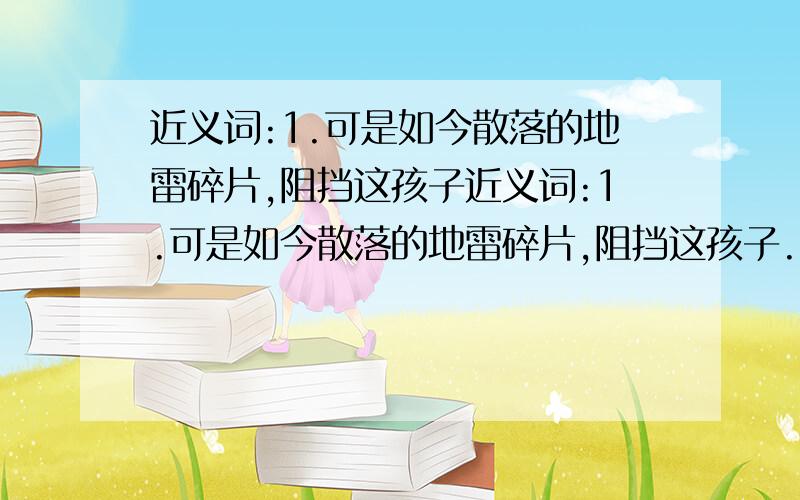 近义词:1.可是如今散落的地雷碎片,阻挡这孩子近义词:1.可是如今散落的地雷碎片,阻挡这孩子.